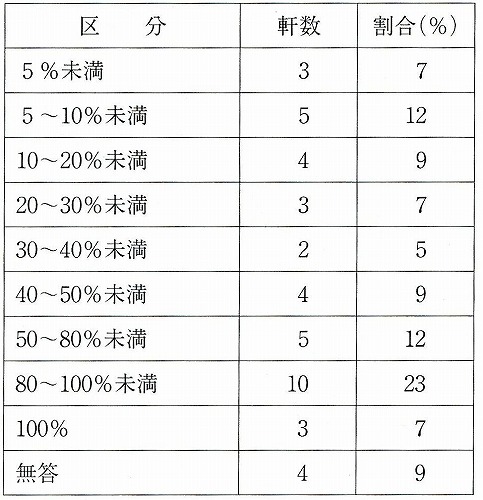 | 区　分 | 軒数 | 割合(%) |
|---|---|---|
| 5%未満 | 3 | 7 |
| 5～10%未満 | 5 | 12 |
| 10～20%未満 | 4 | 9 |
| 20～30%未満 | 3 | 7 |
| 30～40%未満 | 2 | 5 |
| 40～50%未満 | 4 | 9 |
| 50～80%未満 | 5 | 12 |
| 80～100%未満 | 10 | 23 |
| 100% | 3 | 7 |
| 無答 | 4 | 9 |